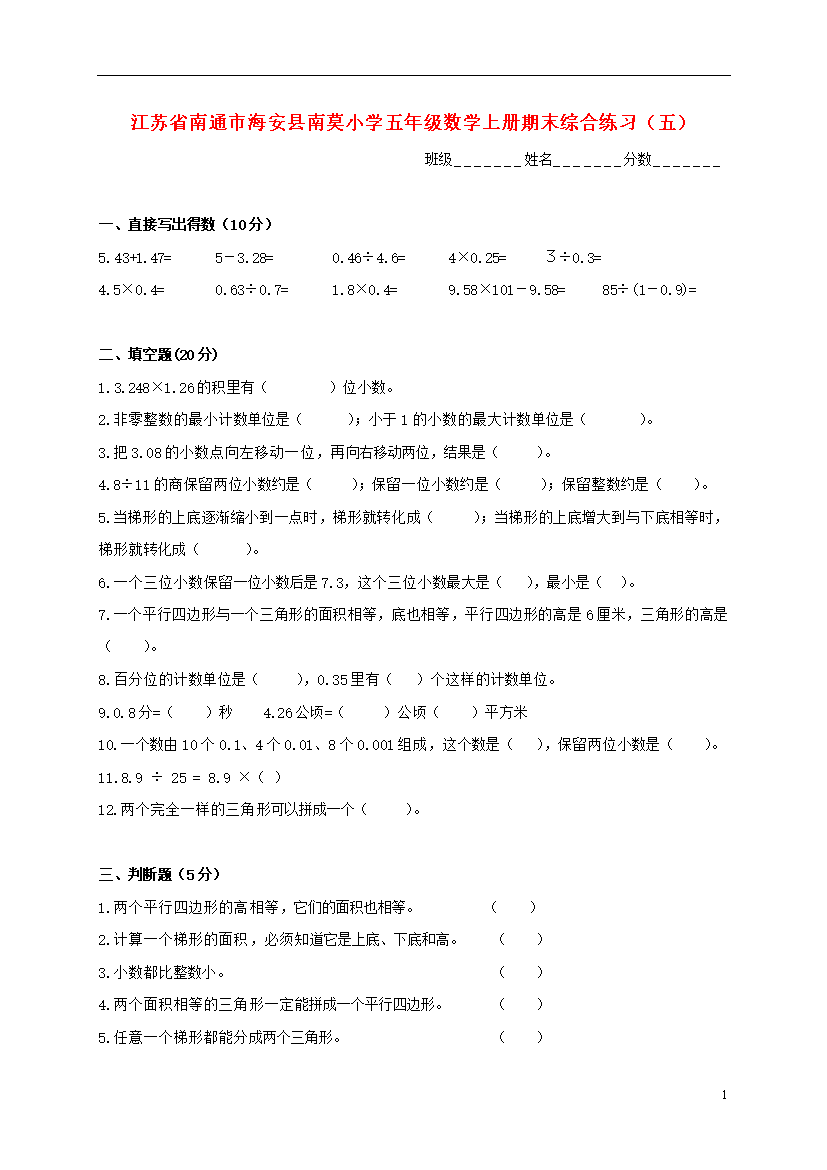 江苏省南通市海安县南莫小学五年级数学上册期末综合练习（五）

班级_______姓名_______分数_______

一、直接写出得数（10分）

5.43+1.47=　　5－3.28=　　0.46÷4.6=　　4×0.25=　　3÷0.3=

4.5×0.4=　　0.63÷0.7=　　1.8×0.4=　　9.58×101－9.58=　　85÷(1－0.9)=

二、填空题(20分)

1.3.248×1.26的积里有（　　）位小数。

2.非零整数的最小计数单位是（　　）；小于1的小数的最大计数单位是（　　）。

3.把3.08的小数点向左移动一位，再向右移动两位，结果是（　　）。

4.8÷11的商保留两位小数约是（　　）；保留一位小数约是（　　）；保留整数约是（　　）。

5.当梯形的上底逐渐缩小到一点时，梯形就转化成（　　）；当梯形的上底增大到与下底相等时，梯形就转化成（　　）。

6.一个三位小数保留一位小数后是7.3，这个三位小数最大是（　），最小是（　）。

7.一个平行四边形与一个三角形的面积相等，底也相等，平行四边形的高是6厘米，三角形的高是（　　）。

8.百分位的计数单位是（　　），0.35里有（　）个这样的计数单位。

9.0.8分=（　　）秒　　4.26公顷=（　　）公顷（　　）平方米

10.一个数由10个0.1、4个0.01、8个0.001组成，这个数是（　），保留两位小数是（　　）。

11.8.9 ÷ 25 = 8.9 ×（ ）

12.两个完全一样的三角形可以拼成一个（　　）。

三、判断题（5分）

1.两个平行四边形的高相等，它们的面积也相等。　　（　　）

2.计算一个梯形的面积，必须知道它是上底、下底和高。　　（　　）

3.小数都比整数小。　　（　　）

4.两个面积相等的三角形一定能拼成一个平行四边形。　　（　　）

5.任意一个梯形都能分成两个三角形。　　（　　）

1